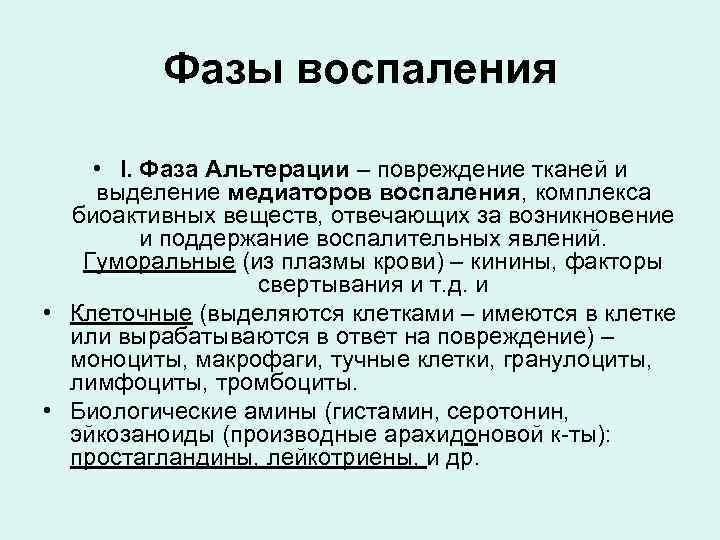 Фазы воспаления

• I. Фаза Альтерации – повреждение тканей и выделение медиаторов воспаления, комплекса биоактивных веществ, отвечающих за возникновение и поддержание воспалительных явлений. Гуморальные (из плазмы крови) – кинины, факторы свертывания и т.д. и

• Клеточные (выделяются клетками – имеются в клетке или вырабатываются в ответ на повреждение) – моноциты, макрофаги, тучные клетки, гранулоциты, лимфоциты, тромбоциты.

• Биологические амины (гистамин, серотонин, эйкозаноиды (производные арахидоновой к-ты): простагландины, лейкотриены, и др.